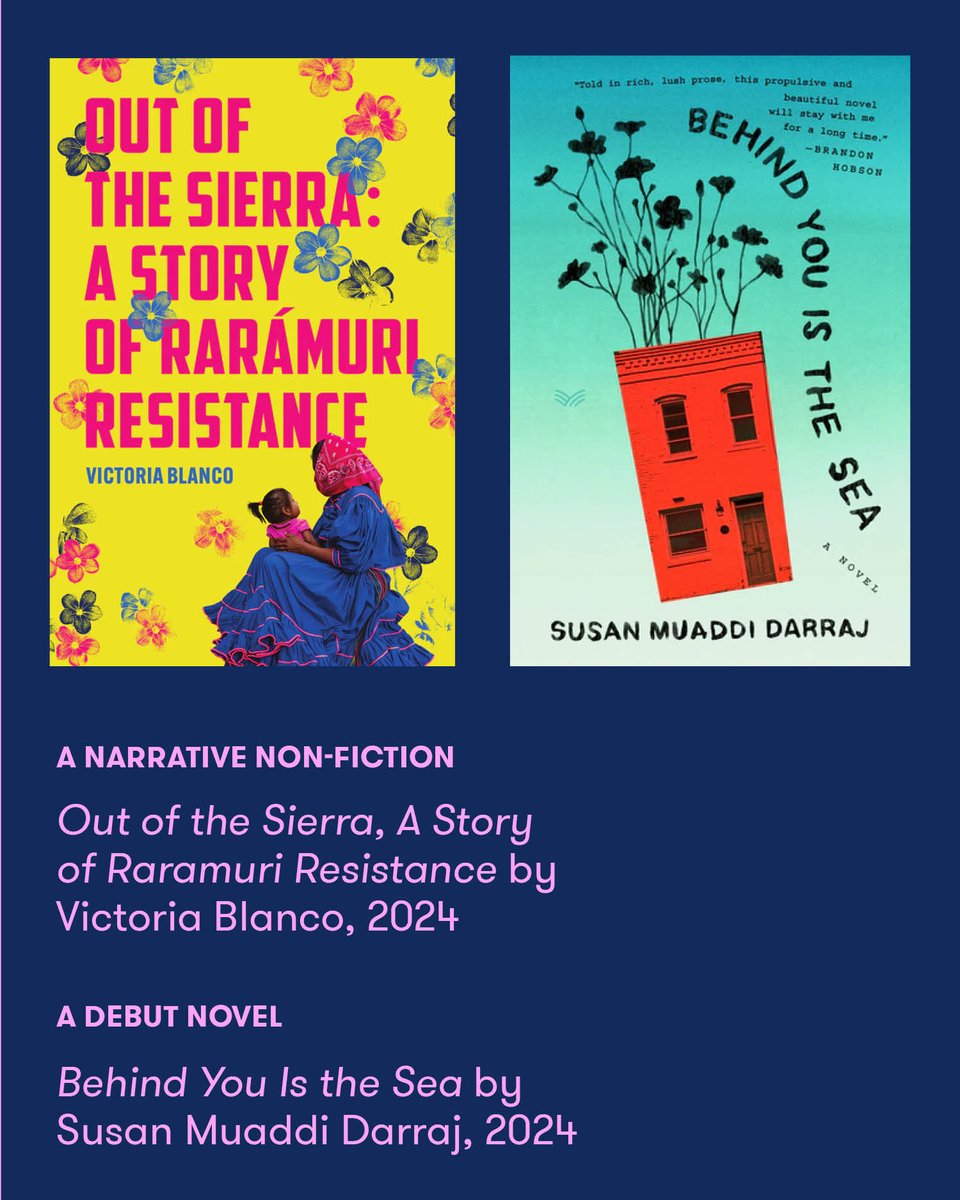 OUT OF THE SIERRA: A STORY OF RARÁMURI RESISTANCE

VICTORIA BLANCO

"Told in rich, lush prose, this propulsive and beautiful novel will stay with me for a long time." —BRANDON HOBSON

BEHIND YOU IS THE SEA

A NOVEL

SUSAN MUADDI DARRAJ

A NARRATIVE NON-FICTION

Out of the Sierra, A Story of Raramuri Resistance by Victoria Blanco, 2024

A DEBUT NOVEL

Behind You Is the Sea by Susan Muaddi Darraj, 2024